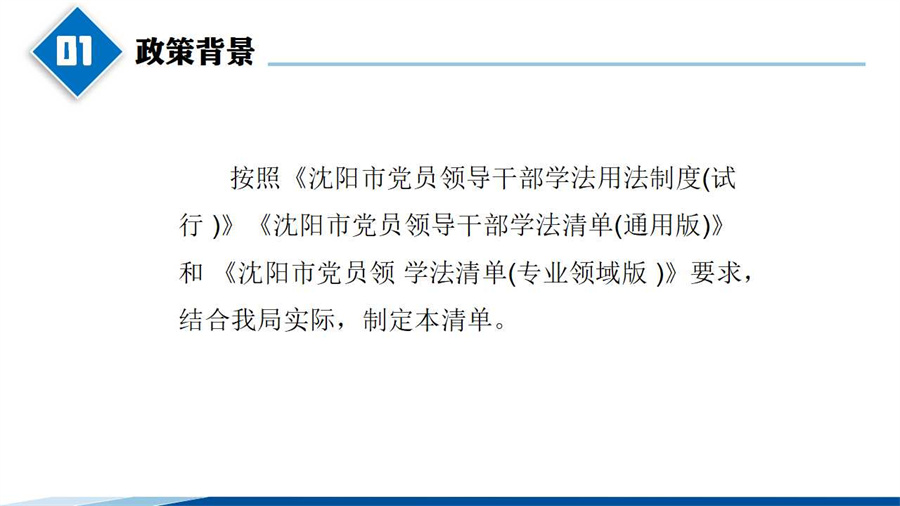 01 政策背景

按照《沈阳市党员领导干部学法用法制度(试行)》《沈阳市党员领导干部学法清单(通用版)》和《沈阳市党员领 学法清单(专业领域版)》要求，结合我局实际，制定本清单。